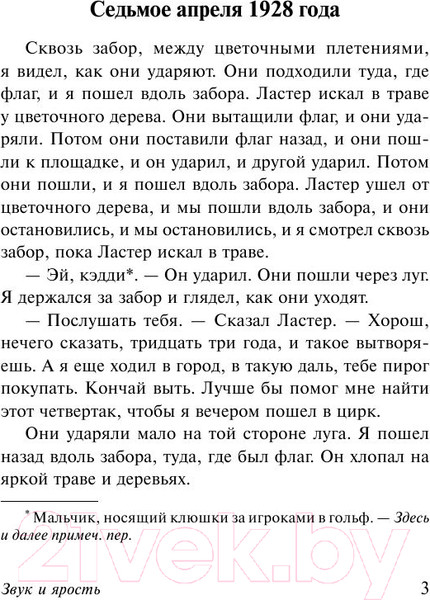 Седьмое апреля 1928 года

Сквозь забор, между цветочными плетениями, я видел, как они ударяют. Они подходили туда, где флаг, и я пошел вдоль забора. Ластер искал в траве у цветочного дерева. Они вытащили флаг, и они ударяли. Потом они поставили флаг назад, и они пошли к площадке, и он ударил, и другой ударил. Потом они пошли, и я пошел вдоль забора. Ластер ушел от цветочного дерева, и мы пошли вдоль забора, и они остановились, и мы остановились, и я смотрел сквозь забор, пока Ластер искал в траве.

— Эй, кэдди*. — Он ударил. Они пошли через луг. Я держался за забор и глядел, как они уходят.

— Послушать тебя. — Сказал Ластер. — Хорош, нечего сказать, тридцать три года, и такое вытворяешь. А я еще ходил в город, в такую даль, тебе пирог покупать. Кончай выть. Лучше бы помог мне найти этот четвертак, чтобы я вечером пошел в цирк.

Они ударяли мало на той стороне луга. Я пошел назад вдоль забора, туда, где был флаг. Он хлопал на яркой траве и деревьях.

* Мальчик, носящий клюшки за игроками в гольф. — Здесь и далее примеч. пер.

21vek.by

Звук и ярость 3